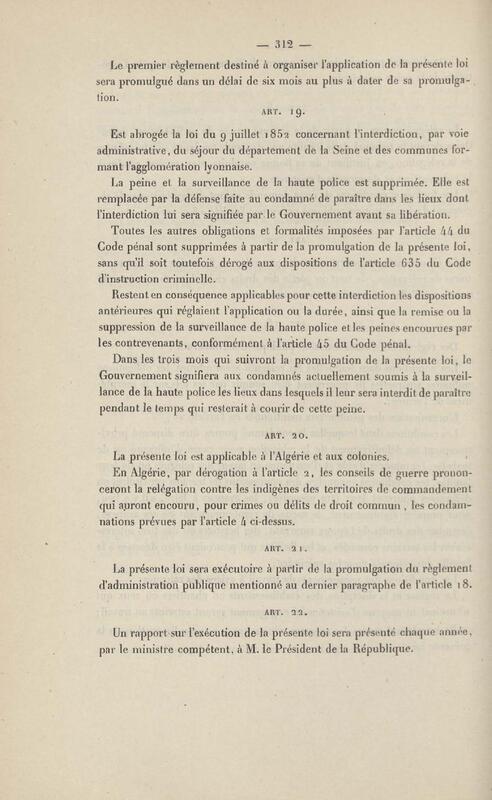 — 312 —

Le premier règlement destiné à organiser l'application de la présente loi sera promulgué dans un délai de six mois au plus à dater de sa promulgation.

ART. 19.

Est abrogée la loi du 9 juillet 1852 concernant l'interdiction, par voie administrative, du séjour du département de la Seine et des communes formant l'agglomération lyonnaise.

La peine et la surveillance de la haute police est supprimée. Elle est remplacée par la défense faite au condamné de paraître dans les lieux dont l'interdiction lui sera signifiée par le Gouvernement avant sa libération.

Toutes les autres obligations et formalités imposées par l'article 44 du Code pénal sont supprimées à partir de la promulgation de la présente loi, sans qu'il soit toutefois dérogé aux dispositions de l'article 635 du Code d'instruction criminelle.

Restent en conséquence applicables pour cette interdiction les dispositions antérieures qui réglaient l'application ou la durée, ainsi que la remise ou la suppression de la surveillance de la haute police et les peines encourues par les contrevenants, conformément à l'article 45 du Code pénal.

Dans les trois mois qui suivront la promulgation de la présente loi, le Gouvernement signifiera aux condamnés actuellement soumis à la surveillance de la haute police les lieux dans lesquels il leur sera interdit de paraître pendant le temps qui resterait à courir de cette peine.

ART. 20.

La présente loi est applicable à l'Algérie et aux colonies.

En Algérie, par dérogation à l'article 2, les conseils de guerre prononceront la relégation contre les indigènes des territoires de commandement qui auront encouru, pour crimes ou délits de droit commun, les condamnations prévues par l'article 4 ci-dessus.

ART. 21.

La présente loi sera exécutoire à partir de la promulgation du règlement d'administration publique mentionné au dernier paragraphe de l'article 18.

ART. 22.

Un rapport sur l'exécution de la présente loi sera présenté chaque année, par le ministre compétent, à M. le Président de la République.